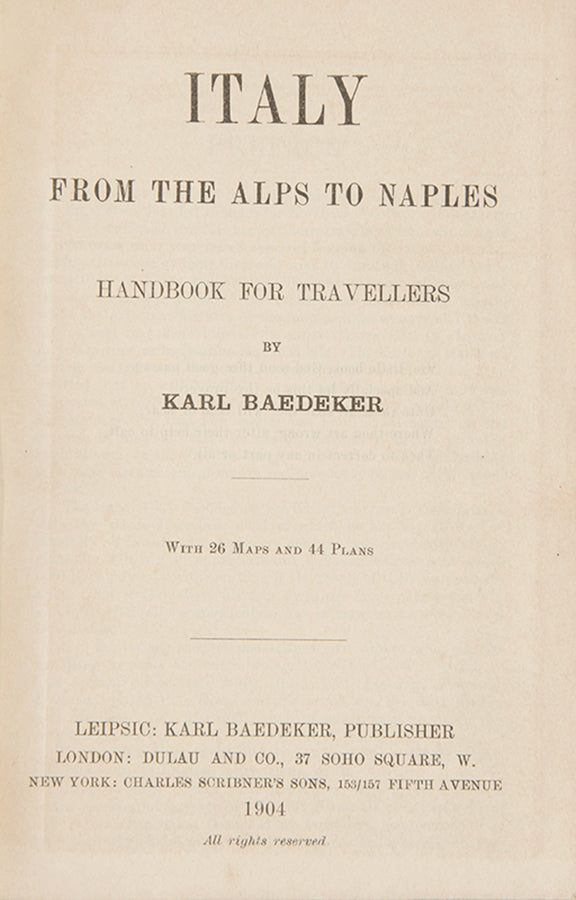 ITALY

FROM THE ALPS TO NAPLES

HANDBOOK FOR TRAVELLERS

BY

KARL BAEDEKER

With 26 Maps and 44 Plans

LEIPSIC: KARL BAEDEKER, PUBLISHER
LONDON: DULAU AND CO., 37 SOHO SQUARE, W.
NEW YORK: CHARLES SCRIBNER'S SONS, 153/157 FIFTH AVENUE
1904

All rights reserved